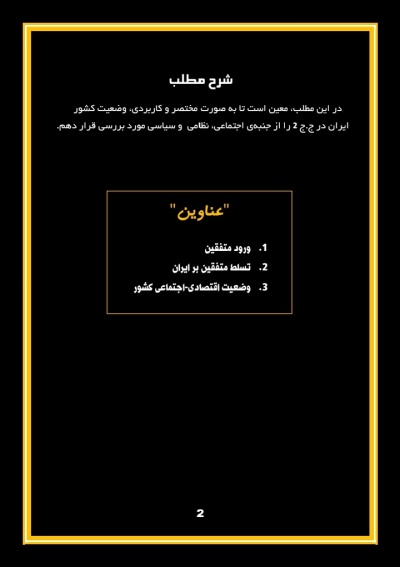 شرح مطلب

در این مطلب، معین است تا به صورت مختصر و کاربردی، وضعیت کشور ایران در ج.ج 2 را از جنبه‌ی اجتماعی، نظامی و سیاسی مورد بررسی قرار دهم.

"عناوین"

1. ورود متفقین
2. تسلط متفقین بر ایران
3. وضعیت اقتصادی-اجتماعی کشور

2